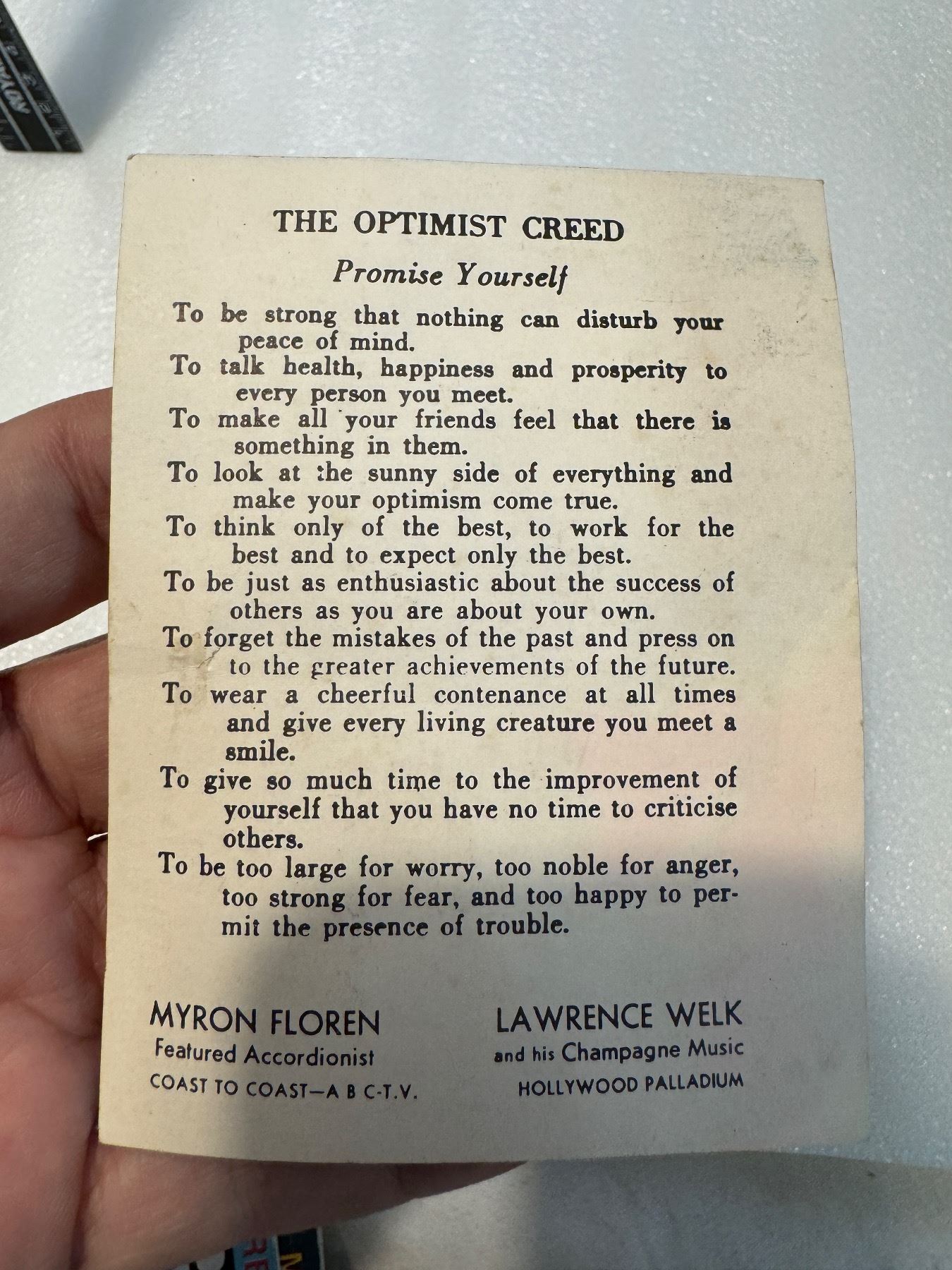 THE OPTIMIST CREED

Promise Yourself

To be strong that nothing can disturb your peace of mind.

To talk health, happiness and prosperity to every person you meet.

To make all your friends feel that there is something in them.

To look at the sunny side of everything and make your optimism come true.

To think only of the best, to work for the best and to expect only the best.

To be just as enthusiastic about the success of others as you are about your own.

To forget the mistakes of the past and press on to the greater achievements of the future.

To wear a cheerful contenance at all times and give every living creature you meet a smile.

To give so much time to the improvement of yourself that you have no time to criticise others.

To be too large for worry, too noble for anger, too strong for fear, and too happy to permit the presence of trouble.

MYRON FLOREN
Featured Accordionist
COAST TO COAST—A B C-T.V.

LAWRENCE WELK
and his Champagne Music
HOLLYWOOD PALLADIUM